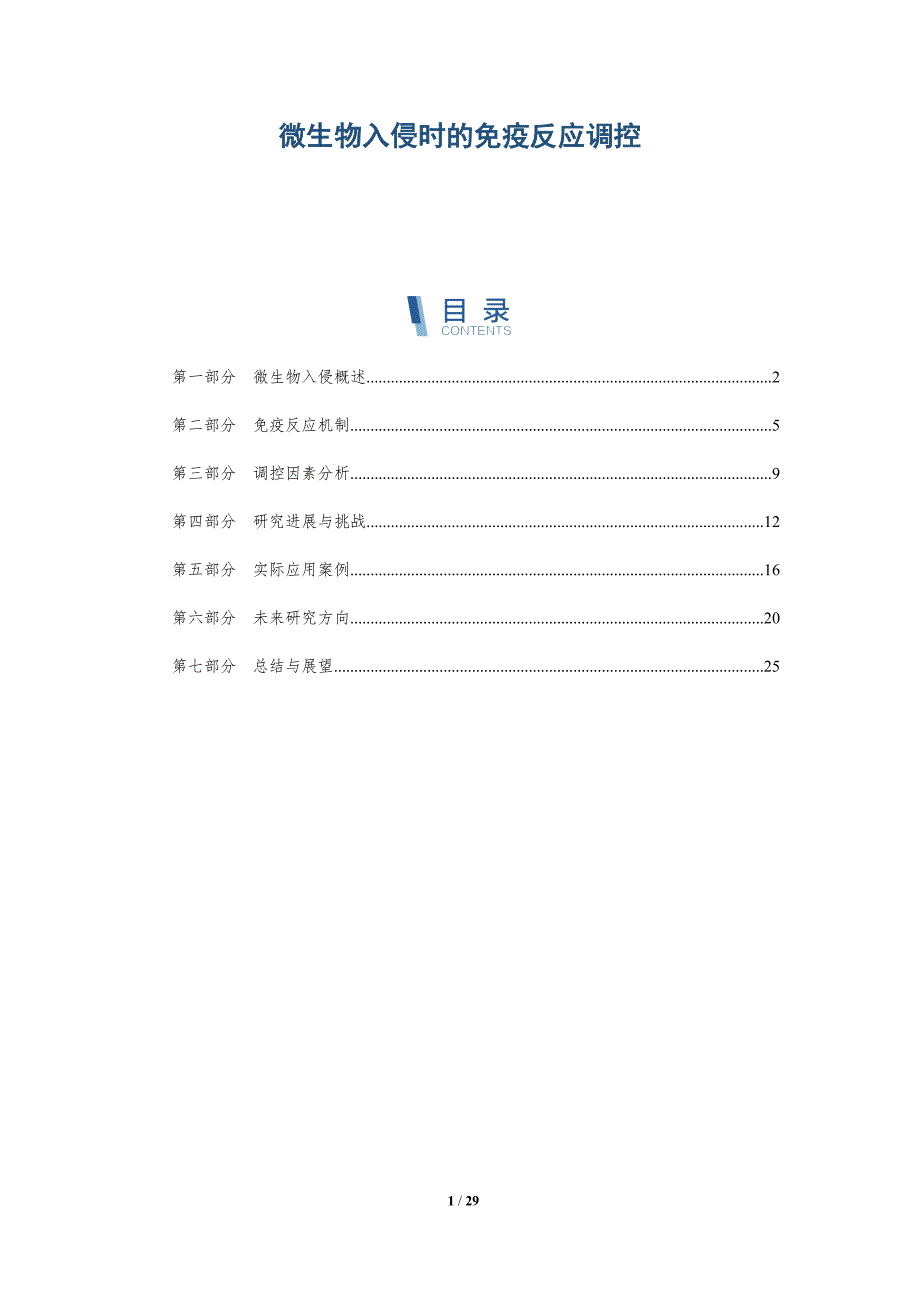 微生物入侵时的免疫反应调控

目录
CONTENTS

第一部分 微生物入侵概述 2

第二部分 免疫反应机制 5

第三部分 调控因素分析 9

第四部分 研究进展与挑战 12

第五部分 实际应用案例 16

第六部分 未来研究方向 20

第七部分 总结与展望 25

1 / 29